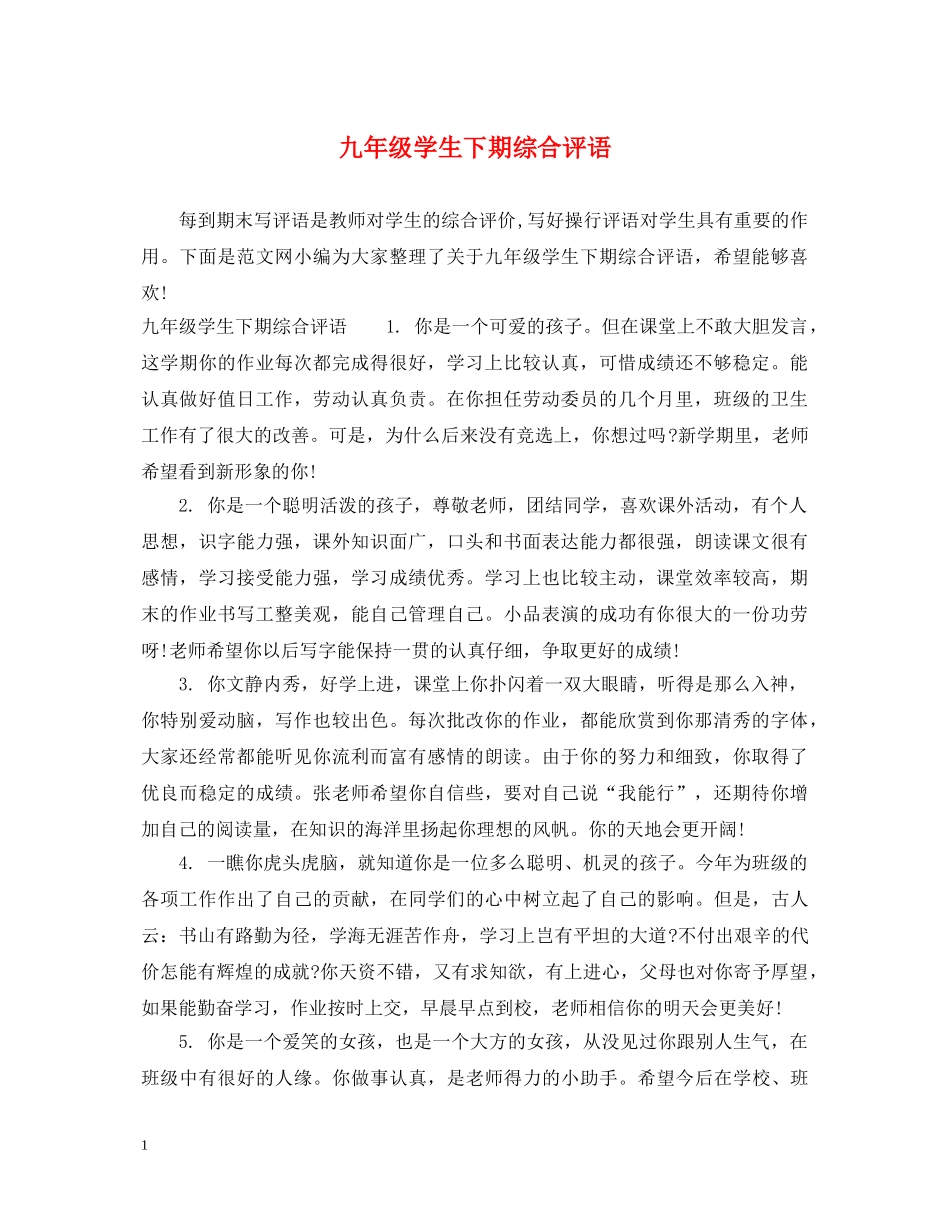 九年级学生下期综合评语

每到期末写评语是教师对学生的综合评价,写好操行评语对学生具有重要的作用。下面是范文网小编为大家整理了关于九年级学生下期综合评语，希望能够喜欢!

九年级学生下期综合评语　　1. 你是一个可爱的孩子。但在课堂上不敢大胆发言，这学期你的作业每次都完成得很好，学习上比较认真，可惜成绩还不够稳定。能认真做好值日工作，劳动认真负责。在你担任劳动委员的几个月里，班级的卫生工作有了很大的改善。可是，为什么后来没有竞选上，你想过吗?新学期里，老师希望看到新形象的你!

2. 你是一个聪明活泼的孩子，尊敬老师，团结同学，喜欢课外活动，有个人思想，识字能力强，课外知识面广，口头和书面表达能力都很强，朗读课文很有感情，学习接受能力强，学习成绩优秀。学习上也比较主动，课堂效率较高，期末的作业书写工整美观，能自己管理自己。小品表演的成功有你很大的一份功劳呀!老师希望你以后写字能保持一贯的认真仔细，争取更好的成绩!

3. 你文静内秀，好学上进，课堂上你扑闪着一双大眼睛，听得是那么入神，你特别爱动脑，写作也较出色。每次批改你的作业，都能欣赏到你那清秀的字体，大家还经常都能听见你流利而富有感情的朗读。由于你的努力和细致，你取得了优良而稳定的成绩。张老师希望你自信些，要对自己说“我能行”，还期待你增加自己的阅读量，在知识的海洋里扬起你理想的风帆。你的天地会更开阔!

4. 一瞧你虎头虎脑，就知道你是一位多么聪明、机灵的孩子。今年为班级的各项工作作出了自己的贡献，在同学们的心中树立起了自己的影响。但是，古人云：书山有路勤为径，学海无涯苦作舟，学习上岂有平坦的大道?不付出艰辛的代价怎能有辉煌的成就?你天资不错，又有求知欲，有上进心，父母也对你寄予厚望，如果能勤奋学习，作业按时上交，早晨早点到校，老师相信你的明天会更美好!

5. 你是一个爱笑的女孩，也是一个大方的女孩，从没见过你跟别人生气，在班级中有很好的人缘。你做事认真，是老师得力的小助手。希望今后在学校、班

1